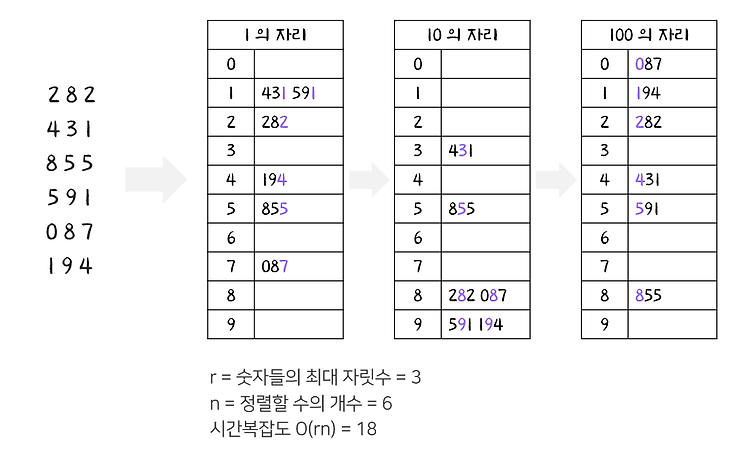 282
431
855
591
087
194

| 1 의 자리 | |
|---|---|
| 0 | |
| 1 | 431 591 |
| 2 | 282 |
| 3 | |
| 4 | 194 |
| 5 | 855 |
| 6 | |
| 7 | 087 |
| 8 | |
| 9 | |

| 10 의 자리 | |
|---|---|
| 0 | |
| 1 | |
| 2 | |
| 3 | 431 |
| 4 | |
| 5 | 855 |
| 6 | |
| 7 | |
| 8 | 282 087 |
| 9 | 591 194 |

| 100 의 자리 | |
|---|---|
| 0 | 087 |
| 1 | 194 |
| 2 | 282 |
| 3 | |
| 4 | 431 |
| 5 | 591 |
| 6 | |
| 7 | |
| 8 | 855 |
| 9 | |

r = 숫자들의 최대 자릿수 = 3
n = 정렬할 수의 개수 = 6
시간복잡도 O(rn) = 18